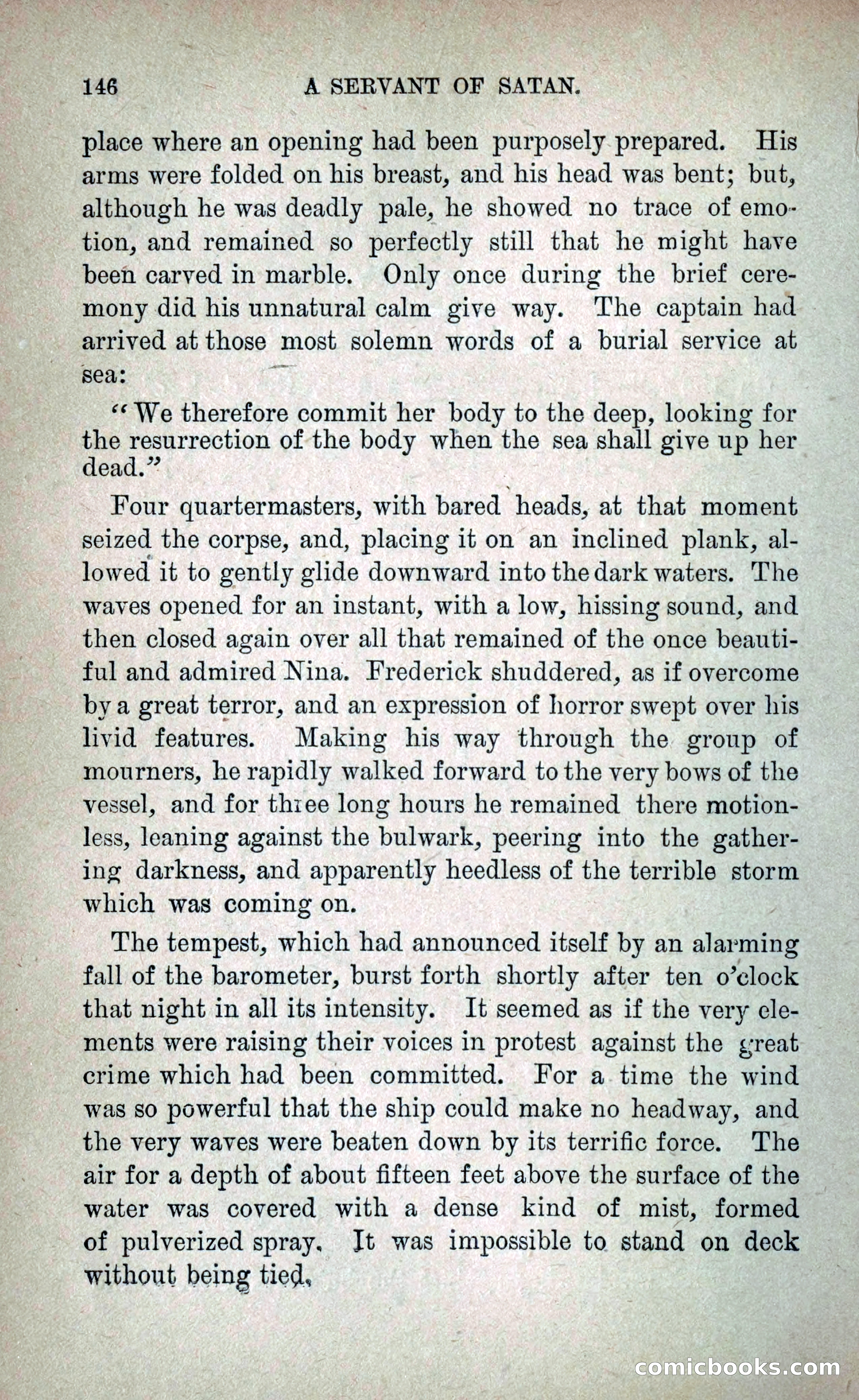 146 A SERVANT OF SATAN.

place where an opening had been purposely prepared. His arms were folded on his breast, and his head was bent; but, although he was deadly pale, he showed no trace of emotion, and remained so perfectly still that he might have been carved in marble. Only once during the brief ceremony did his unnatural calm give way. The captain had arrived at those most solemn words of a burial service at sea:

"We therefore commit her body to the deep, looking for the resurrection of the body when the sea shall give up her dead."

Four quartermasters, with bared heads, at that moment seized the corpse, and, placing it on an inclined plank, allowed it to gently glide downward into the dark waters. The waves opened for an instant, with a low, hissing sound, and then closed again over all that remained of the once beautiful and admired Nina. Frederick shuddered, as if overcome by a great terror, and an expression of horror swept over his livid features. Making his way through the group of mourners, he rapidly walked forward to the very bows of the vessel, and for three long hours he remained there motionless, leaning against the bulwark, peering into the gathering darkness, and apparently heedless of the terrible storm which was coming on.

The tempest, which had announced itself by an alarming fall of the barometer, burst forth shortly after ten o'clock that night in all its intensity. It seemed as if the very elements were raising their voices in protest against the great crime which had been committed. For a time the wind was so powerful that the ship could make no headway, and the very waves were beaten down by its terrific force. The air for a depth of about fifteen feet above the surface of the water was covered with a dense kind of mist, formed of pulverized spray. It was impossible to stand on deck without being tied.

comicbooks.com